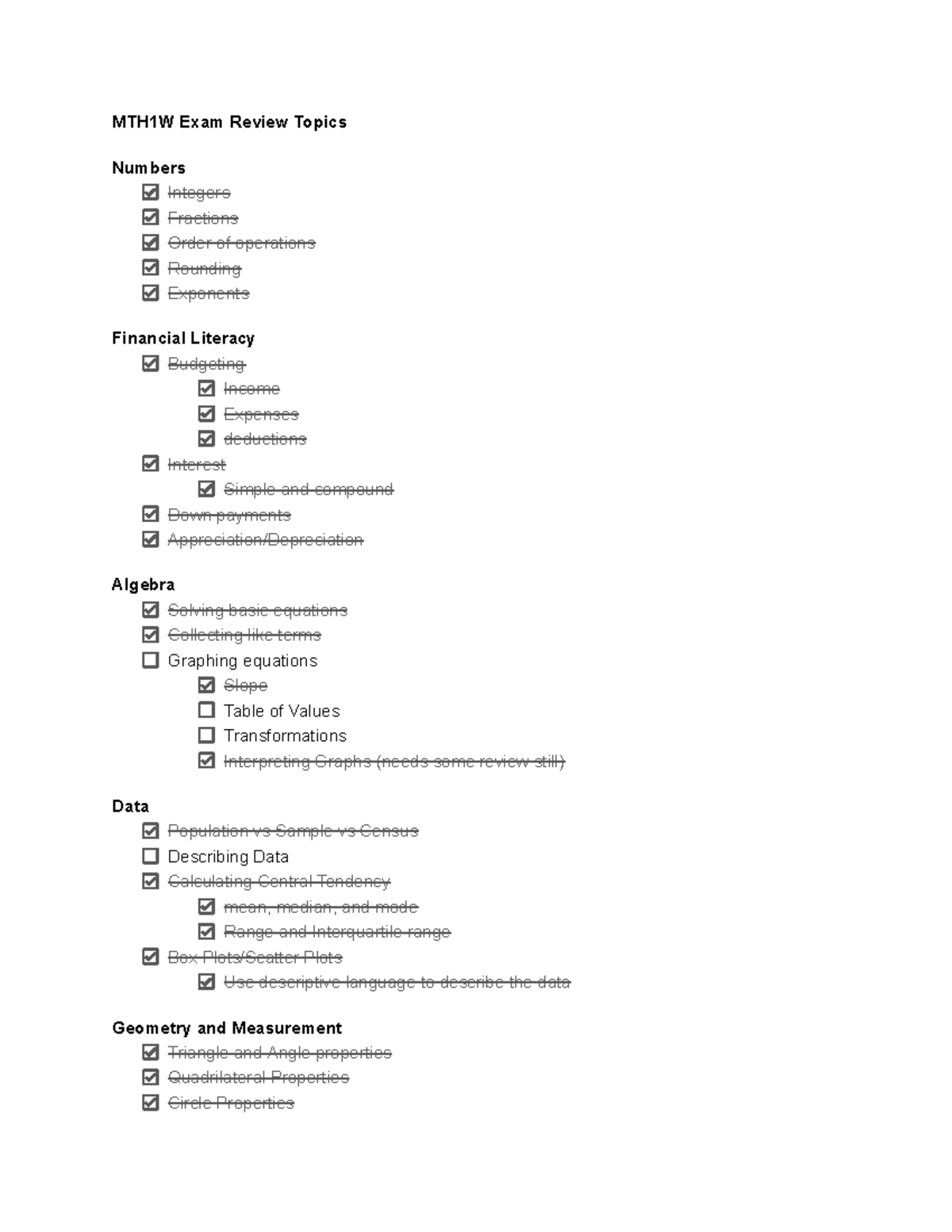 MTH1W Exam Review Topics

Numbers
☑ Integers
☑ Fractions
☑ Order of operations
☑ Rounding
☑ Exponents

Financial Literacy
☑ Budgeting
☑ Income
☑ Expenses
☑ deductions
☑ Interest
☑ Simple and compound
☑ Down payments
☑ Appreciation/Depreciation

Algebra
☑ Solving basic equations
☑ Collecting like terms
☐ Graphing equations
☑ Slope
☐ Table of Values
☐ Transformations
☑ Interpreting Graphs (needs some review still)

Data
☑ Population vs Sample vs Census
☐ Describing Data
☑ Calculating Central Tendency
☑ mean, median, and mode
☑ Range and Interquartile range
☑ Box Plots/Scatter Plots
☑ Use descriptive language to describe the data

Geometry and Measurement
☑ Triangle and Angle properties
☑ Quadrilateral Properties
☑ Circle Properties